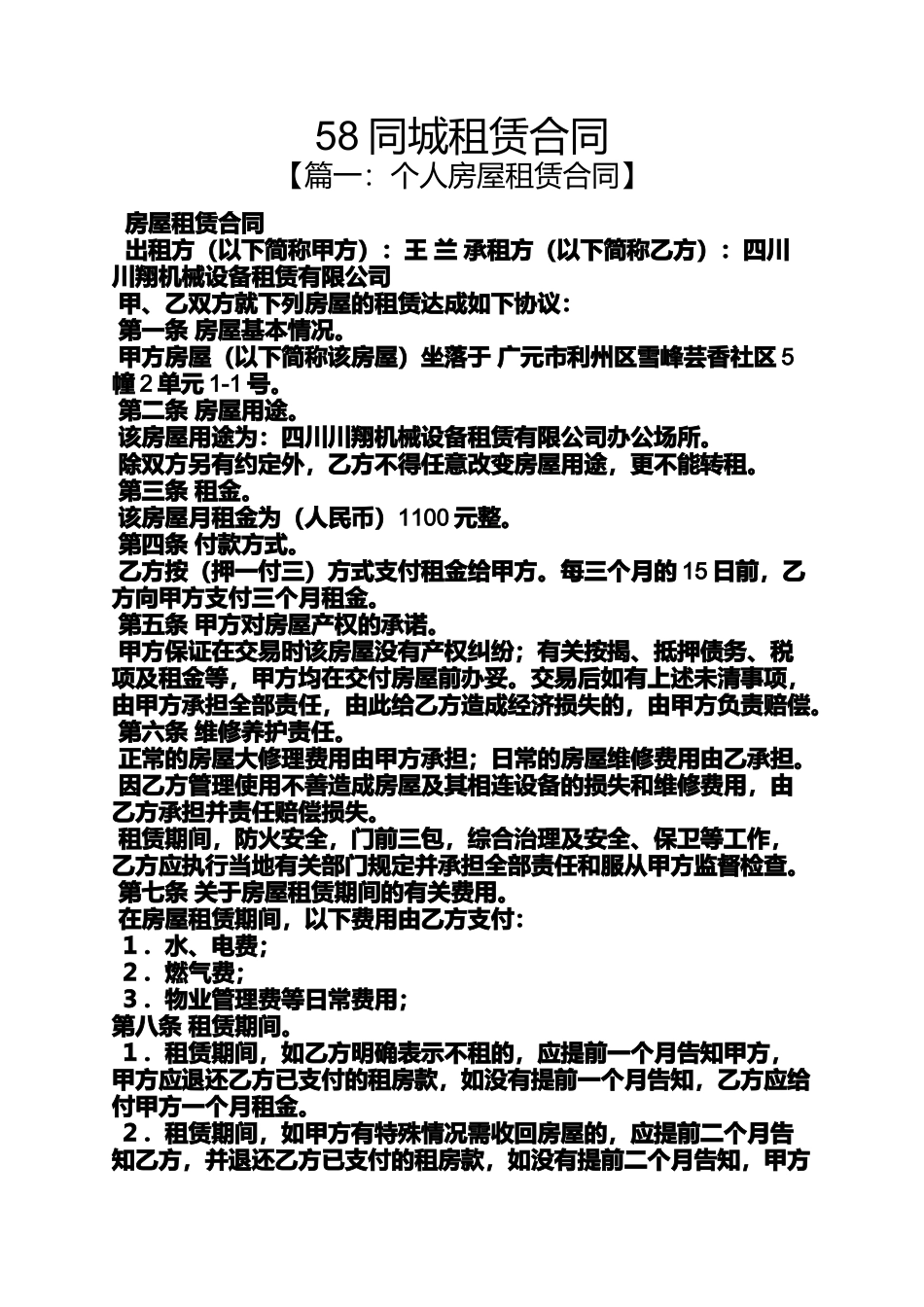 58 同城租赁合同
【篇一：个人房屋租赁合同】

房屋租赁合同
出租方（以下简称甲方）：王 兰 承租方（以下简称乙方）：四川川翔机械设备租赁有限公司
甲、乙双方就下列房屋的租赁达成如下协议：
第一条 房屋基本情况。
甲方房屋（以下简称该房屋）坐落于 广元市利州区雪峰芸香社区 5 幢 2 单元 1-1 号。
第二条 房屋用途。
该房屋用途为：四川川翔机械设备租赁有限公司办公场所。
除双方另有约定外，乙方不得任意改变房屋用途，更不能转租。
第三条 租金。
该房屋月租金为（人民币）1100 元整。
第四条 付款方式。
乙方按（押一付三）方式支付租金给甲方。每三个月的 15 日前，乙方向甲方支付三个月租金。
第五条 甲方对房屋产权的承诺。
甲方保证在交易时该房屋没有产权纠纷；有关按揭、抵押债务、税项及租金等，甲方均在交付房屋前办妥。交易后如有上述未清事项，由甲方承担全部责任，由此给乙方造成经济损失的，由甲方负责赔偿。
第六条 维修养护责任。
正常的房屋大修理费用由甲方承担；日常的房屋维修费用由乙承担。
因乙方管理使用不善造成房屋及其相连设备的损失和维修费用，由乙方承担并责任赔偿损失。
租赁期间，防火安全，门前三包，综合治理及安全、保卫等工作，乙方应执行当地有关部门规定并承担全部责任和服从甲方监督检查。
第七条 关于房屋租赁期间的有关费用。
在房屋租赁期间，以下费用由乙方支付：
1．水、电费；
2．燃气费；
3．物业管理费等日常费用；
第八条 租赁期间。
1．租赁期间，如乙方明确表示不租的，应提前一个月告知甲方，甲方应退还乙方已支付的租房款，如没有提前一个月告知，乙方应给付甲方一个月租金。
2．租赁期间，如甲方有特殊情况需收回房屋的，应提前二个月告知乙方，并退还乙方已支付的租房款，如没有提前二个月告知，甲方